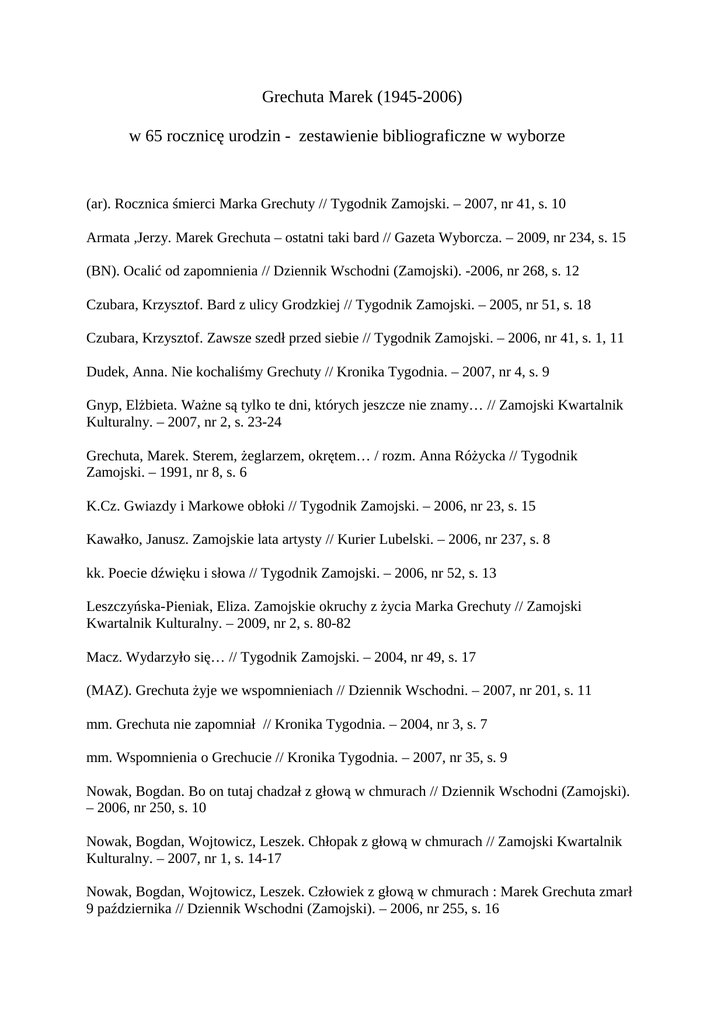 Grechuta Marek (1945-2006)

w 65 rocznicę urodzin - zestawienie bibliograficzne w wyborze

(ar). Rocznica śmierci Marka Grechuty // Tygodnik Zamojski. – 2007, nr 41, s. 10

Armata ,Jerzy. Marek Grechuta – ostatni taki bard // Gazeta Wyborcza. – 2009, nr 234, s. 15

(BN). Ocalić od zapomnienia // Dziennik Wschodni (Zamojski). -2006, nr 268, s. 12

Czubara, Krzysztof. Bard z ulicy Grodzkiej // Tygodnik Zamojski. – 2005, nr 51, s. 18

Czubara, Krzysztof. Zawsze szedł przed siebie // Tygodnik Zamojski. – 2006, nr 41, s. 1, 11

Dudek, Anna. Nie kochaliśmy Grechuty // Kronika Tygodnia. – 2007, nr 4, s. 9

Gnyp, Elżbieta. Ważne są tylko te dni, których jeszcze nie znamy… // Zamojski Kwartalnik Kulturalny. – 2007, nr 2, s. 23-24

Grechuta, Marek. Sterem, żeglarzem, okrętem… / rozm. Anna Różycka // Tygodnik Zamojski. – 1991, nr 8, s. 6

K.Cz. Gwiazdy i Markowe obłoki // Tygodnik Zamojski. – 2006, nr 23, s. 15

Kawałko, Janusz. Zamojskie lata artysty // Kurier Lubelski. – 2006, nr 237, s. 8

kk. Poecie dźwięku i słowa // Tygodnik Zamojski. – 2006, nr 52, s. 13

Leszczyńska-Pieniak, Eliza. Zamojskie okruchy z życia Marka Grechuty // Zamojski Kwartalnik Kulturalny. – 2009, nr 2, s. 80-82

Macz. Wydarzyło się… // Tygodnik Zamojski. – 2004, nr 49, s. 17

(MAZ). Grechuta żyje we wspomnieniach // Dziennik Wschodni. – 2007, nr 201, s. 11

mm. Grechuta nie zapomniał // Kronika Tygodnia. – 2004, nr 3, s. 7

mm. Wspomnienia o Grechucie // Kronika Tygodnia. – 2007, nr 35, s. 9

Nowak, Bogdan. Bo on tutaj chadzał z głową w chmurach // Dziennik Wschodni (Zamojski). – 2006, nr 250, s. 10

Nowak, Bogdan, Wojtowicz, Leszek. Chłopak z głową w chmurach // Zamojski Kwartalnik Kulturalny. – 2007, nr 1, s. 14-17

Nowak, Bogdan, Wojtowicz, Leszek. Człowiek z głową w chmurach : Marek Grechuta zmarł 9 października // Dziennik Wschodni (Zamojski). – 2006, nr 255, s. 16